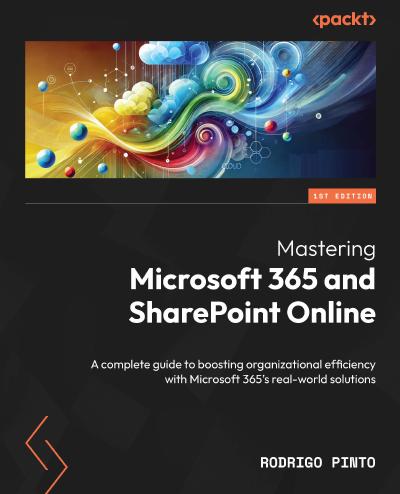 <packt>

1ST EDITION

Mastering
Microsoft 365 and SharePoint Online

A complete guide to boosting organizational efficiency with Microsoft 365's real-world solutions

RODRIGO PINTO